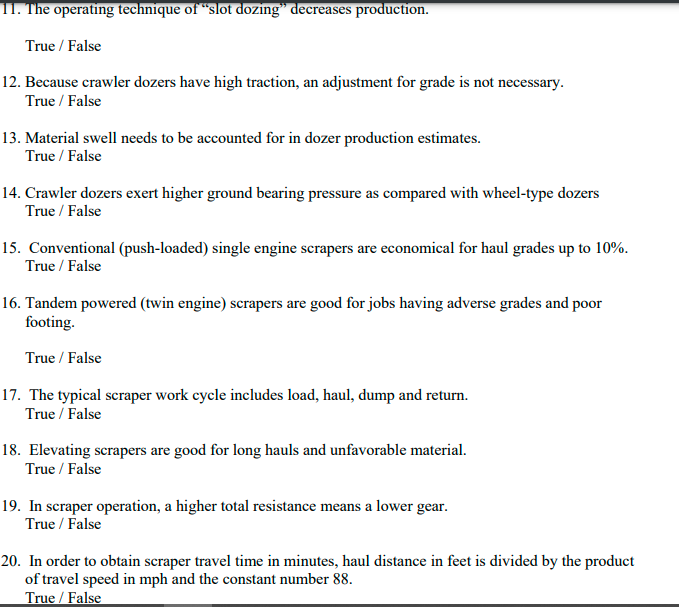 11. The operating technique of “slot dozing” decreases production.

True / False

12. Because crawler dozers have high traction, an adjustment for grade is not necessary.
True / False

13. Material swell needs to be accounted for in dozer production estimates.
True / False

14. Crawler dozers exert higher ground bearing pressure as compared with wheel-type dozers
True / False

15. Conventional (push-loaded) single engine scrapers are economical for haul grades up to 10%.
True / False

16. Tandem powered (twin engine) scrapers are good for jobs having adverse grades and poor footing.

True / False

17. The typical scraper work cycle includes load, haul, dump and return.
True / False

18. Elevating scrapers are good for long hauls and unfavorable material.
True / False

19. In scraper operation, a higher total resistance means a lower gear.
True / False

20. In order to obtain scraper travel time in minutes, haul distance in feet is divided by the product of travel speed in mph and the constant number 88.
True / False